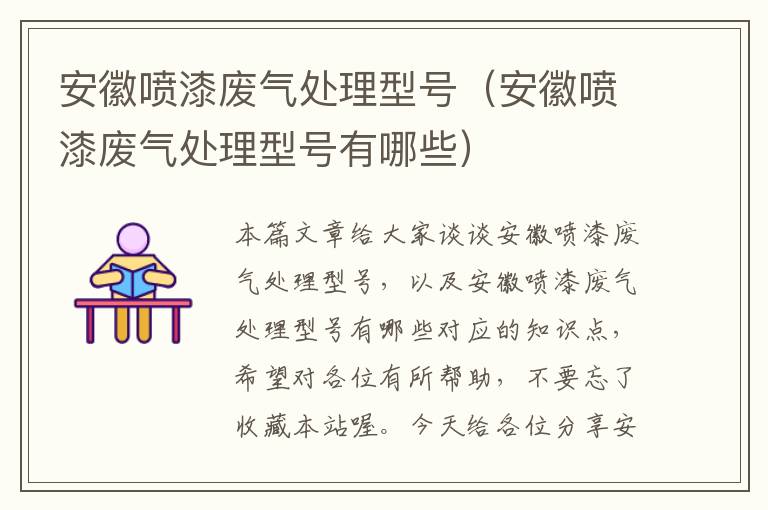 安徽喷漆废气处理型号（安徽喷漆废气处理型号有哪些）

本篇文章给大家谈谈安徽喷漆废气处理型号，以及安徽喷漆废气处理型号有哪些对应的知识点，希望对各位有所帮助，不要忘了收藏本站喔。今天给各位分享安